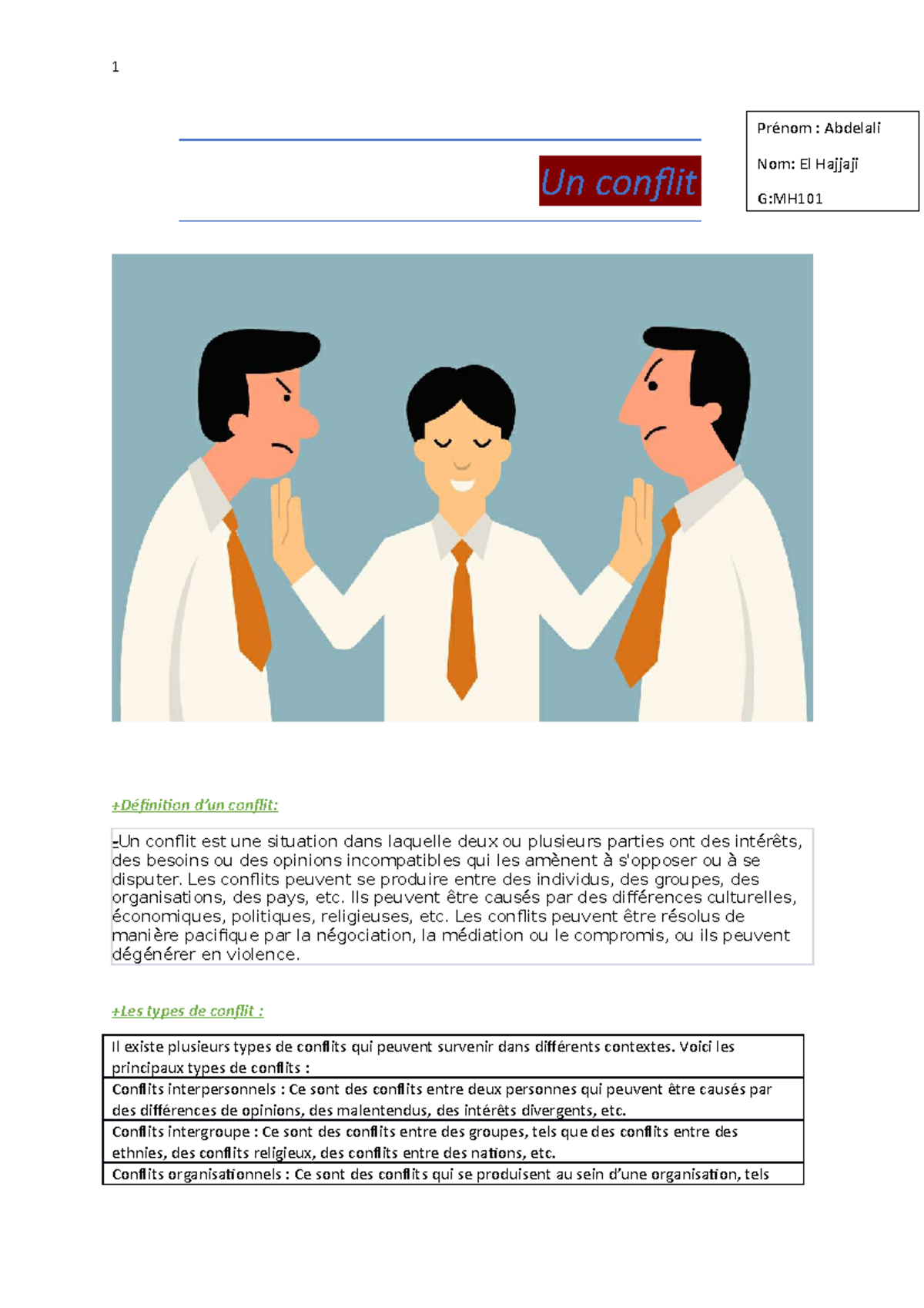 1

Prénom : Abdelali

Nom: El Hajjaji

G:MH101

Un conflit

+Définition d'un conflit:

-Un conflit est une situation dans laquelle deux ou plusieurs parties ont des intérêts, des besoins ou des opinions incompatibles qui les amènent à s'opposer ou à se disputer. Les conflits peuvent se produire entre des individus, des groupes, des organisations, des pays, etc. Ils peuvent être causés par des différences culturelles, économiques, politiques, religieuses, etc. Les conflits peuvent être résolus de manière pacifique par la négociation, la médiation ou le compromis, ou ils peuvent dégénérer en violence.

+Les types de conflit :

| Il existe plusieurs types de conflits qui peuvent survenir dans différents contextes. Voici les principaux types de conflits : |
|---|
| Conflits interpersonnels : Ce sont des conflits entre deux personnes qui peuvent être causés par des différences de opinions, des malentendus, des intérêts divergents, etc. |
| Conflits intergroupe : Ce sont des conflits entre des groupes, tels que des conflits entre des ethnies, des conflits religieux, des conflits entre des nations, etc. |
| Conflits organisationnels : Ce sont des conflits qui se produisent au sein d'une organisation, tels |